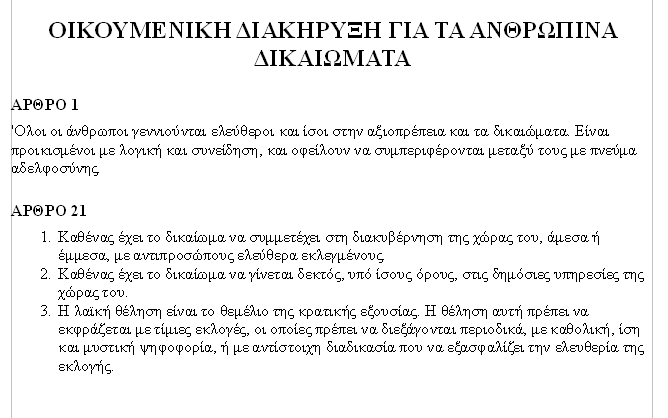 ΟΙΚΟΥΜΕΝΙΚΗ ΔΙΑΚΗΡΥΞΗ ΓΙΑ ΤΑ ΑΝΘΡΩΠΙΝΑ ΔΙΚΑΙΩΜΑΤΑ

ΑΡΘΡΟ 1

'Ολοι οι άνθρωποι γεννιούνται ελεύθεροι και ίσοι στην αξιοπρέπεια και τα δικαιώματα. Είναι προικισμένοι με λογική και συνείδηση, και οφείλουν να συμπεριφέρονται μεταξύ τους με πνεύμα αδελφοσύνης

ΑΡΘΡΟ 21

1. Καθένας έχει το δικαίωμα να συμμετέχει στη διακυβέρνηση της χώρας του, άμεσα ή έμμεσα, με αντιπροσώπους ελεύθερα εκλεγμένους
2. Καθένας έχει το δικαίωμα να γίνεται δεκτός, υπό ίσους όρους, στις δημόσιες υπηρεσίες της χώρας του.
3. Η λαϊκή θέληση είναι το θεμέλιο της κρατικής εξουσίας. Η θέληση αυτή πρέπει να εκφράζεται με τίμιες εκλογές, οι οποίες πρέπει να διεξάγονται περιοδικά, με καθολική, ίση και μυστική ψηφοφορία, ή με αντίστοιχη διαδικασία που να εξασφαλίζει την ελευθερία της εκλογής.